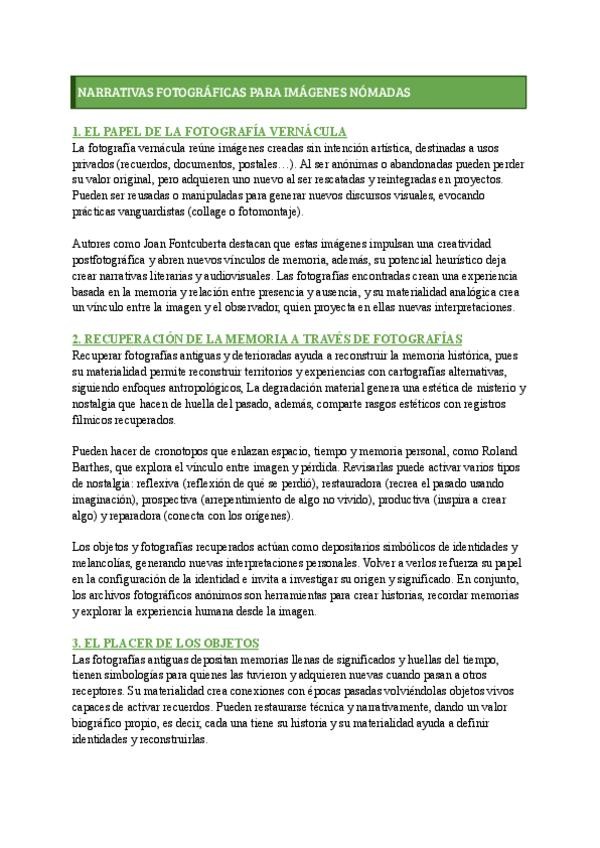 NARRATIVAS FOTOGRÁFICAS PARA IMÁGENES NÓMADAS

1. EL PAPEL DE LA FOTOGRAFÍA VERNÁCULA
La fotografía vernácula reúne imágenes creadas sin intención artística, destinadas a usos privados (recuerdos, documentos, postales…). Al ser anónimas o abandonadas pueden perder su valor original, pero adquieren uno nuevo al ser rescatadas y reintegradas en proyectos. Pueden ser reusadas o manipuladas para generar nuevos discursos visuales, evocando prácticas vanguardistas (collage o fotomontaje).

Autores como Joan Fontcuberta destacan que estas imágenes impulsan una creatividad postfotográfica y abren nuevos vínculos de memoria, además, su potencial heurístico deja crear narrativas literarias y audiovisuales. Las fotografías encontradas crean una experiencia basada en la memoria y relación entre presencia y ausencia, y su materialidad analógica crea un vínculo entre la imagen y el observador, quien proyecta en ellas nuevas interpretaciones.

2. RECUPERACIÓN DE LA MEMORIA A TRAVÉS DE FOTOGRAFÍAS
Recuperar fotografías antiguas y deterioradas ayuda a reconstruir la memoria histórica, pues su materialidad permite reconstruir territorios y experiencias con cartografías alternativas, siguiendo enfoques antropológicos, La degradación material genera una estética de misterio y nostalgia que hacen de huella del pasado, además, comparte rasgos estéticos con registros fílmicos recuperados.

Pueden hacer de cronotopos que enlazan espacio, tiempo y memoria personal, como Roland Barthes, que explora el vínculo entre imagen y pérdida. Revisarlas puede activar varios tipos de nostalgia: reflexiva (reflexión de qué se perdió), restauradora (recrea el pasado usando imaginación), prospectiva (arrepentimiento de algo no vivido), productiva (inspira a crear algo) y reparadora (conecta con los orígenes).

Los objetos y fotografías recuperados actúan como depositarios simbólicos de identidades y melancolías, generando nuevas interpretaciones personales. Volver a verlos refuerza su papel en la configuración de la identidad e invita a investigar su origen y significado. En conjunto, los archivos fotográficos anónimos son herramientas para crear historias, recordar memorias y explorar la experiencia humana desde la imagen.

3. EL PLACER DE LOS OBJETOS
Las fotografías antiguas depositan memorias llenas de significados y huellas del tiempo, tienen simbologías para quienes las tuvieron y adquieren nuevas cuando pasan a otros receptores. Su materialidad crea conexiones con épocas pasadas volviéndolas objetos vivos capaces de activar recuerdos. Pueden restaurarse técnica y narrativamente, dando un valor biográfico propio, es decir, cada una tiene su historia y su materialidad ayuda a definir identidades y reconstruirlas.